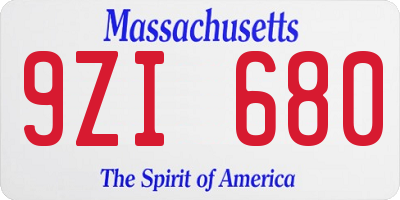 Massachusetts

9ZI 680

The Spirit of America